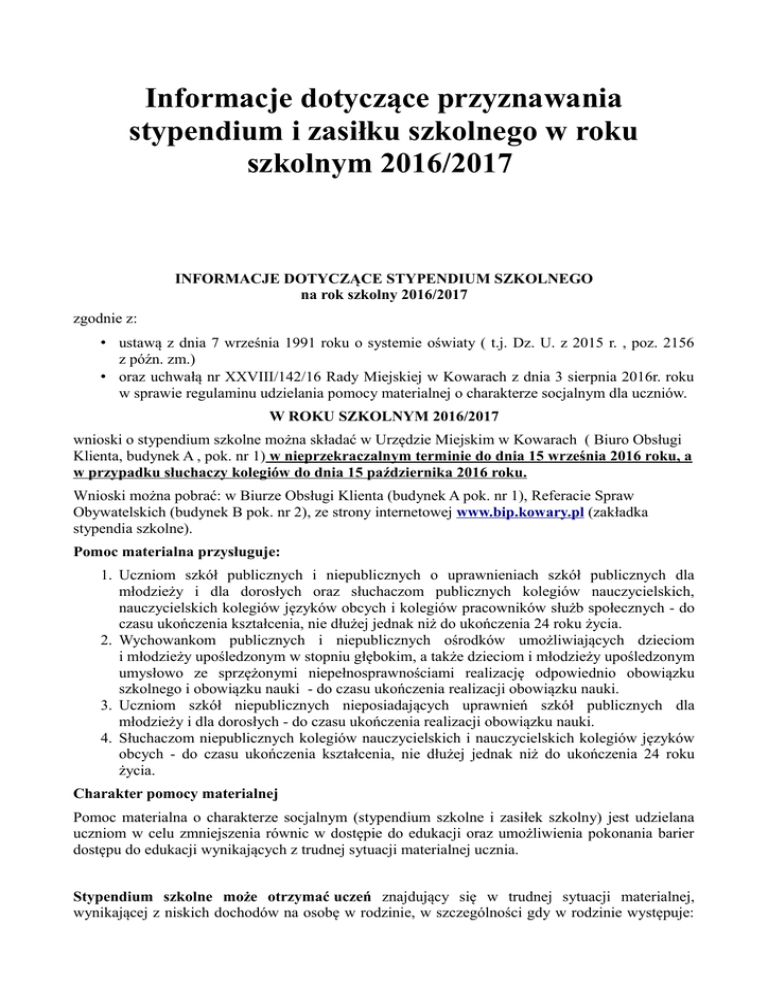 Informacje dotyczące przyznawania stypendium i zasiłku szkolnego w roku szkolnym 2016/2017

INFORMACJE DOTYCZĄCE STYPENDIUM SZKOLNEGO
na rok szkolny 2016/2017

zgodnie z:

• ustawą z dnia 7 września 1991 roku o systemie oświaty ( t.j. Dz. U. z 2015 r. , poz. 2156 z późn. zm.)
• oraz uchwałą nr XXVIII/142/16 Rady Miejskiej w Kowarach z dnia 3 sierpnia 2016r. roku w sprawie regulaminu udzielania pomocy materialnej o charakterze socjalnym dla uczniów.

W ROKU SZKOLNYM 2016/2017

wnioski o stypendium szkolne można składać w Urzędzie Miejskim w Kowarach ( Biuro Obsługi Klienta, budynek A , pok. nr 1) w nieprzekraczalnym terminie do dnia 15 września 2016 roku, a w przypadku słuchaczy kolegiów do dnia 15 października 2016 roku.

Wnioski można pobrać: w Biurze Obsługi Klienta (budynek A pok. nr 1), Referacie Spraw Obywatelskich (budynek B pok. nr 2), ze strony internetowej www.bip.kowary.pl (zakładka stypendia szkolne).

Pomoc materialna przysługuje:

1. Uczniom szkół publicznych i niepublicznych o uprawnieniach szkół publicznych dla młodzieży i dla dorosłych oraz słuchaczom publicznych kolegiów nauczycielskich, nauczycielskich kolegiów języków obcych i kolegiów pracowników służb społecznych - do czasu ukończenia kształcenia, nie dłużej jednak niż do ukończenia 24 roku życia.
2. Wychowankom publicznych i niepublicznych ośrodków umożliwiających dzieciom i młodzieży upośledzonym w stopniu głębokim, a także dzieciom i młodzieży upośledzonym umysłowo ze sprzężonymi niepełnosprawnościami realizację odpowiednio obowiązku szkolnego i obowiązku nauki - do czasu ukończenia realizacji obowiązku nauki.
3. Uczniom szkół niepublicznych nieposiadających uprawnień szkół publicznych dla młodzieży i dla dorosłych - do czasu ukończenia realizacji obowiązku nauki.
4. Słuchaczom niepublicznych kolegiów nauczycielskich i nauczycielskich kolegiów języków obcych - do czasu ukończenia kształcenia, nie dłużej jednak niż do ukończenia 24 roku życia.

Charakter pomocy materialnej

Pomoc materialna o charakterze socjalnym (stypendium szkolne i zasiłek szkolny) jest udzielana uczniom w celu zmniejszenia równic w dostępie do edukacji oraz umożliwienia pokonania barier dostępu do edukacji wynikających z trudnej sytuacji materialnej ucznia.

Stypendium szkolne może otrzymać uczeń znajdujący się w trudnej sytuacji materialnej, wynikającej z niskich dochodów na osobę w rodzinie, w szczególności gdy w rodzinie występuje: